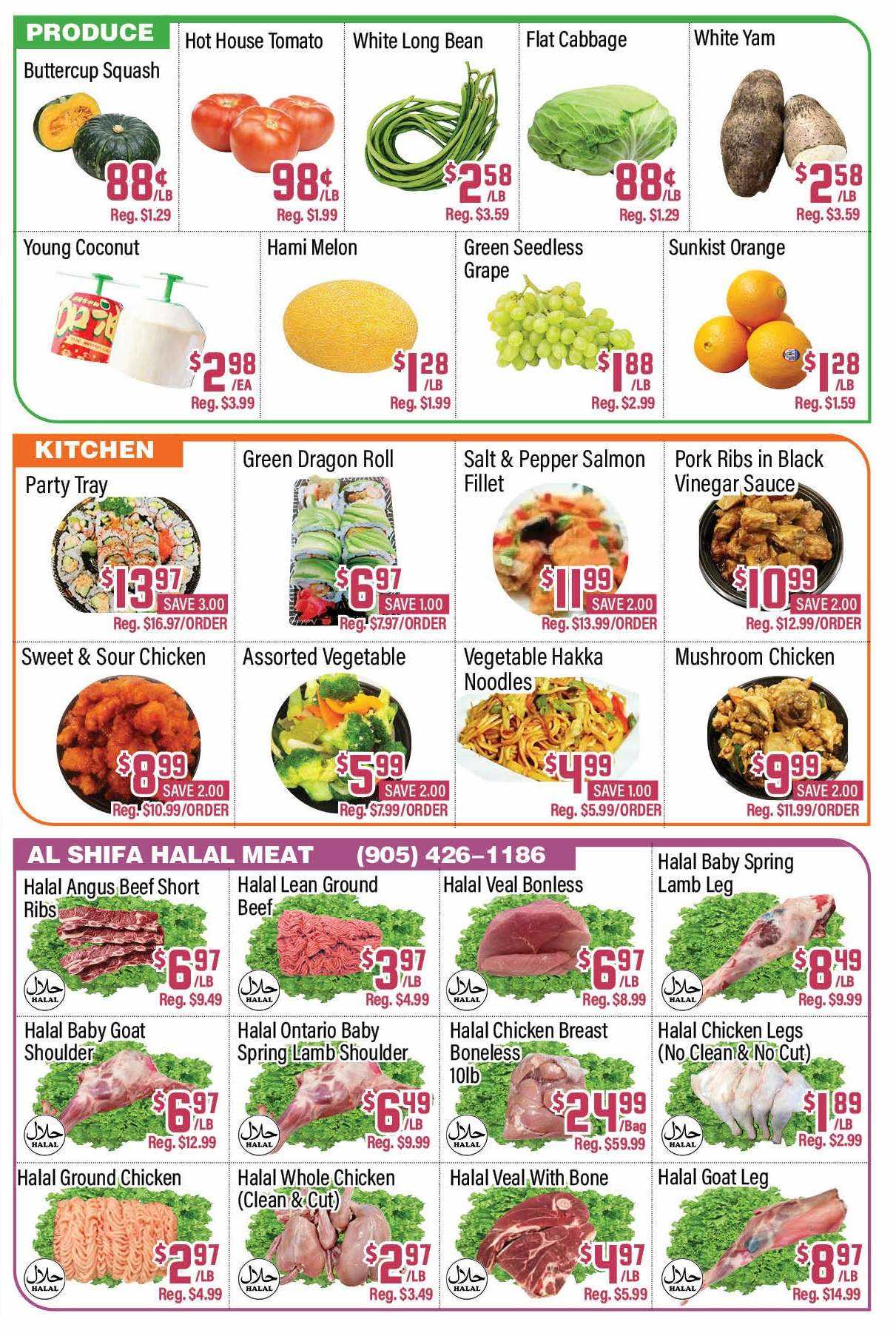 PRODUCE

Buttercup Squash
88¢ /LB
Reg. $1.29

Hot House Tomato
98¢ /LB
Reg. $1.99

White Long Bean
$2.58 /LB
Reg. $3.59

Flat Cabbage
88¢ /LB
Reg. $1.29

White Yam
$2.58 /LB
Reg. $3.59

Young Coconut
$2.98 /EA
Reg. $3.99

Hami Melon
$1.28 /LB
Reg. $1.99

Green Seedless Grape
$1.88 /LB
Reg. $2.99

Sunkist Orange
$1.28 /LB
Reg. $1.59

KITCHEN

Party Tray
$13.97 SAVE 3.00
Reg. $16.97/ORDER

Green Dragon Roll
$6.97 SAVE 1.00
Reg. $7.97/ORDER

Salt & Pepper Salmon Fillet
$11.99 SAVE 2.00
Reg. $13.99/ORDER

Pork Ribs in Black Vinegar Sauce
$10.99 SAVE 2.00
Reg. $12.99/ORDER

Sweet & Sour Chicken
$8.99 SAVE 2.00
Reg. $10.99/ORDER

Assorted Vegetable
$5.99 SAVE 2.00
Reg. $7.99/ORDER

Vegetable Hakka Noodles
$4.99 SAVE 1.00
Reg. $5.99/ORDER

Mushroom Chicken
$9.99 SAVE 2.00
Reg. $11.99/ORDER

AL SHIFA HALAL MEAT (905) 426-1186

Halal Angus Beef Short Ribs
HALAL
$6.97 /LB
Reg. $9.49

Halal Lean Ground Beef
HALAL
$3.97 /LB
Reg. $4.99

Halal Veal Bonless
HALAL
$6.97 /LB
Reg. $8.99

Halal Baby Spring Lamb Leg
HALAL
$8.49 /LB
Reg. $9.99

Halal Baby Goat Shoulder
HALAL
$6.97 /LB
Reg. $12.99

Halal Ontario Baby Spring Lamb Shoulder
HALAL
$6.49 /LB
Reg. $9.99

Halal Chicken Breast Boneless 10lb
HALAL
$24.99 /Bag
Reg. $59.99

Halal Chicken Legs (No Clean & No Cut)
HALAL
$1.89 /LB
Reg. $2.99

Halal Ground Chicken
HALAL
$2.97 /LB
Reg. $4.99

Halal Whole Chicken (Clean & Cut)
HALAL
$2.97 /LB
Reg. $3.49

Halal Veal With Bone
HALAL
$4.97 /LB
Reg. $5.99

Halal Goat Leg
HALAL
$8.97 /LB
Reg. $14.99